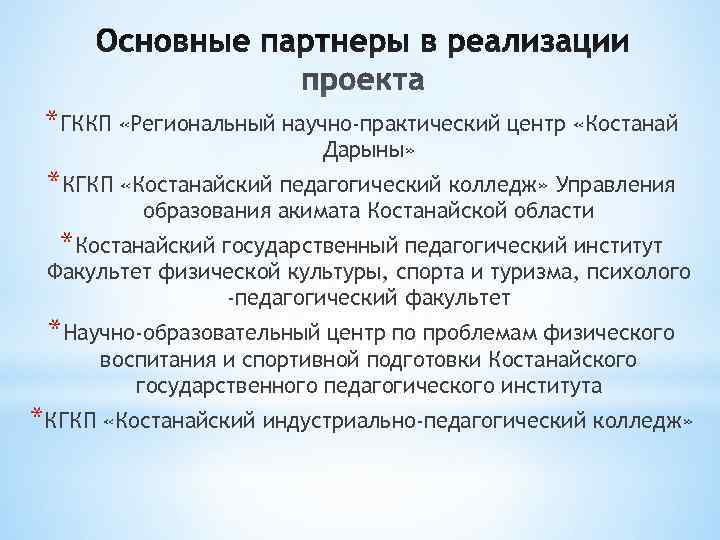 Основные партнеры в реализации проекта

*ГККП «Региональный научно-практический центр «Костанай Дарыны»

*КГКП «Костанайский педагогический колледж» Управления образования акимата Костанайской области

*Костанайский государственный педагогический институт Факультет физической культуры, спорта и туризма, психолого -педагогический факультет

*Научно-образовательный центр по проблемам физического воспитания и спортивной подготовки Костанайского государственного педагогического института

*КГКП «Костанайский индустриально-педагогический колледж»